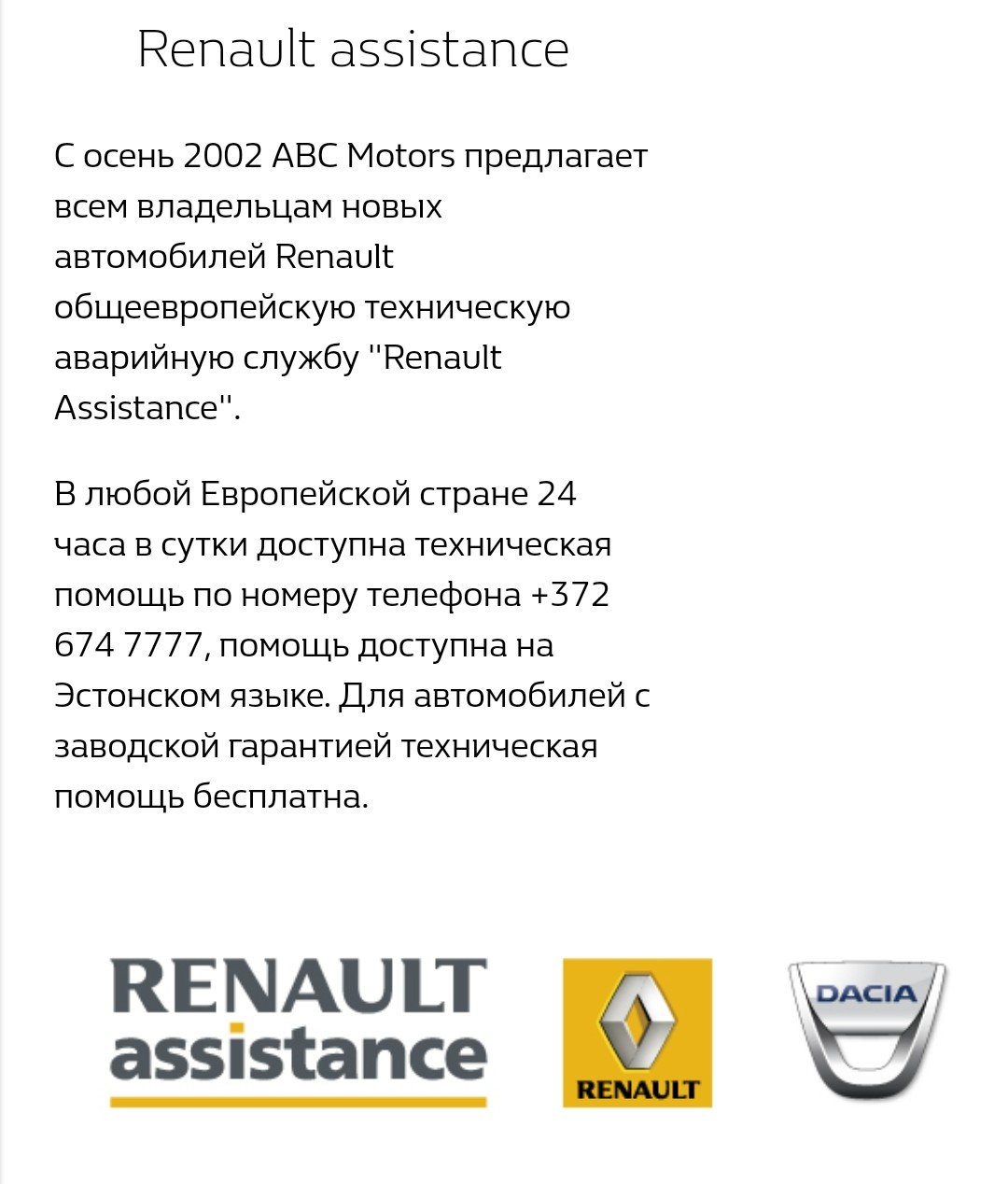 Renault assistance

С осень 2002 ABC Motors предлагает всем владельцам новых автомобилей Renault общеевропейскую техническую аварийную службу "Renault Assistance".

В любой Европейской стране 24 часа в сутки доступна техническая помощь по номеру телефона +372 674 7777, помощь доступна на Эстонском языке. Для автомобилей с заводской гарантией техническая помощь бесплатна.

RENAULT assistance

RENAULT

DACIA